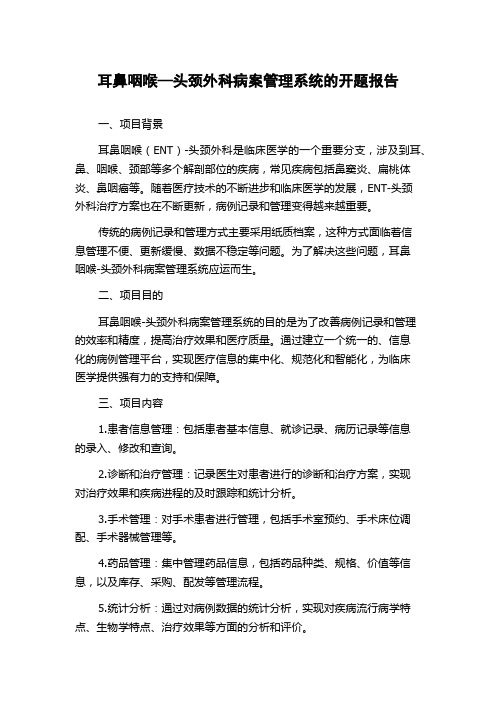 耳鼻咽喉—头颈外科病案管理系统的开题报告

一、项目背景

耳鼻咽喉（ENT）-头颈外科是临床医学的一个重要分支，涉及到耳、鼻、咽喉、颈部等多个解剖部位的疾病，常见疾病包括鼻窦炎、扁桃体炎、鼻咽癌等。随着医疗技术的不断进步和临床医学的发展，ENT-头颈外科治疗方案也在不断更新，病例记录和管理变得越来越重要。

传统的病例记录和管理方式主要采用纸质档案，这种方式面临着信息管理不便、更新缓慢、数据不稳定等问题。为了解决这些问题，耳鼻咽喉-头颈外科病案管理系统应运而生。

二、项目目的

耳鼻咽喉-头颈外科病案管理系统的目的是为了改善病例记录和管理的效率和精度，提高治疗效果和医疗质量。通过建立一个统一的、信息化的病例管理平台，实现医疗信息的集中化、规范化和智能化，为临床医学提供强有力的支持和保障。

三、项目内容

1.患者信息管理：包括患者基本信息、就诊记录、病历记录等信息的录入、修改和查询。

2.诊断和治疗管理：记录医生对患者进行的诊断和治疗方案，实现对治疗效果和疾病进程的及时跟踪和统计分析。

3.手术管理：对手术患者进行管理，包括手术室预约、手术床位调配、手术器械管理等。

4.药品管理：集中管理药品信息，包括药品种类、规格、价值等信息，以及库存、采购、配发等管理流程。

5.统计分析：通过对病例数据的统计分析，实现对疾病流行病学特点、生物学特点、治疗效果等方面的分析和评价。